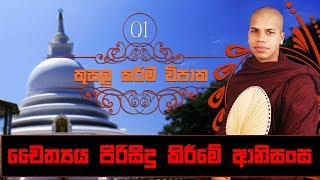 01

කුසල කර්ම විපාක

චෛත්‍යය පිරිසිදු කිරීමේ ආනිසංස